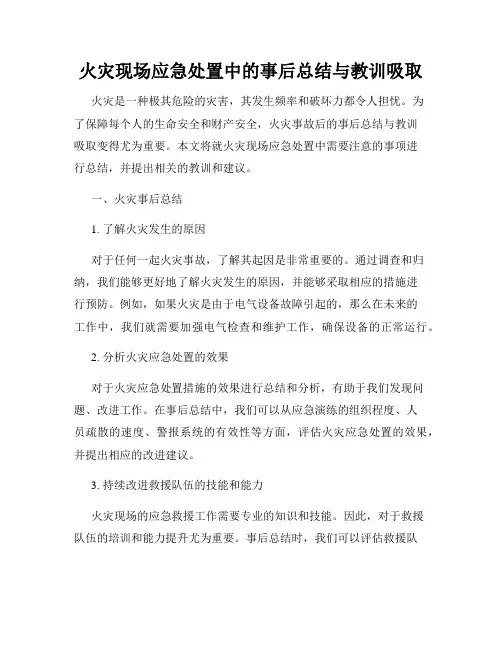 火灾现场应急处置中的事后总结与教训吸取

火灾是一种极其危险的灾害，其发生频率和破坏力都令人担忧。为了保障每个人的生命安全和财产安全，火灾事故后的事后总结与教训吸取变得尤为重要。本文将就火灾现场应急处置中需要注意的事项进行总结，并提出相关的教训和建议。

一、火灾事后总结

1. 了解火灾发生的原因

对于任何一起火灾事故，了解其起因是非常重要的。通过调查和归纳，我们能够更好地了解火灾发生的原因，并能够采取相应的措施进行预防。例如，如果火灾是由于电气设备故障引起的，那么在未来的工作中，我们就需要加强电气检查和维护工作，确保设备的正常运行。

2. 分析火灾应急处置的效果

对于火灾应急处置措施的效果进行总结和分析，有助于我们发现问题、改进工作。在事后总结中，我们可以从应急演练的组织程度、人员疏散的速度、警报系统的有效性等方面，评估火灾应急处置的效果，并提出相应的改进建议。

3. 持续改进救援队伍的技能和能力

火灾现场的应急救援工作需要专业的知识和技能。因此，对于救援队伍的培训和能力提升尤为重要。事后总结时，我们可以评估救援队